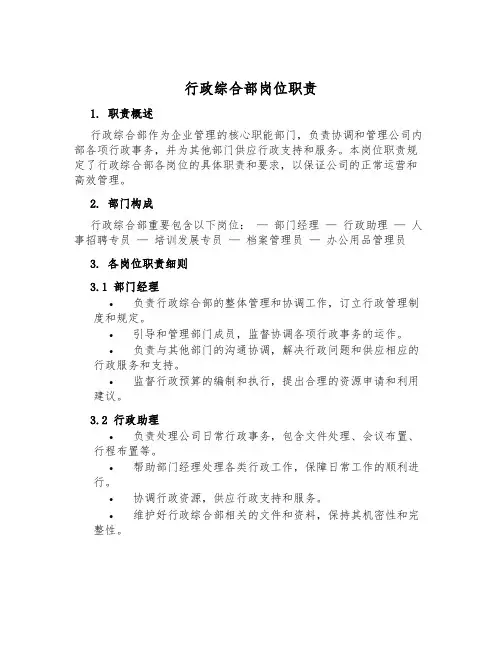 行政综合部岗位职责

1. 职责概述

行政综合部作为企业管理的核心职能部门，负责协调和管理公司内部各项行政事务，并为其他部门供应行政支持和服务。本岗位职责规定了行政综合部各岗位的具体职责和要求，以保证公司的正常运营和高效管理。

2. 部门构成

行政综合部重要包含以下岗位： — 部门经理 — 行政助理 — 人事招聘专员 — 培训发展专员 — 档案管理员 — 办公用品管理员

3. 各岗位职责细则

3.1 部门经理

• 负责行政综合部的整体管理和协调工作，订立行政管理制度和规定。

• 引导和管理部门成员，监督协调各项行政事务的运作。

• 负责与其他部门的沟通协调，解决行政问题和供应相应的行政服务和支持。

• 监督行政预算的编制和执行，提出合理的资源申请和利用建议。

3.2 行政助理

• 负责处理公司日常行政事务，包含文件处理、会议布置、行程布置等。

• 帮助部门经理处理各类行政工作，保障日常工作的顺利进行。

• 协调行政资源，供应行政支持和服务。

• 维护好行政综合部相关的文件和资料，保持其机密性和完整性。